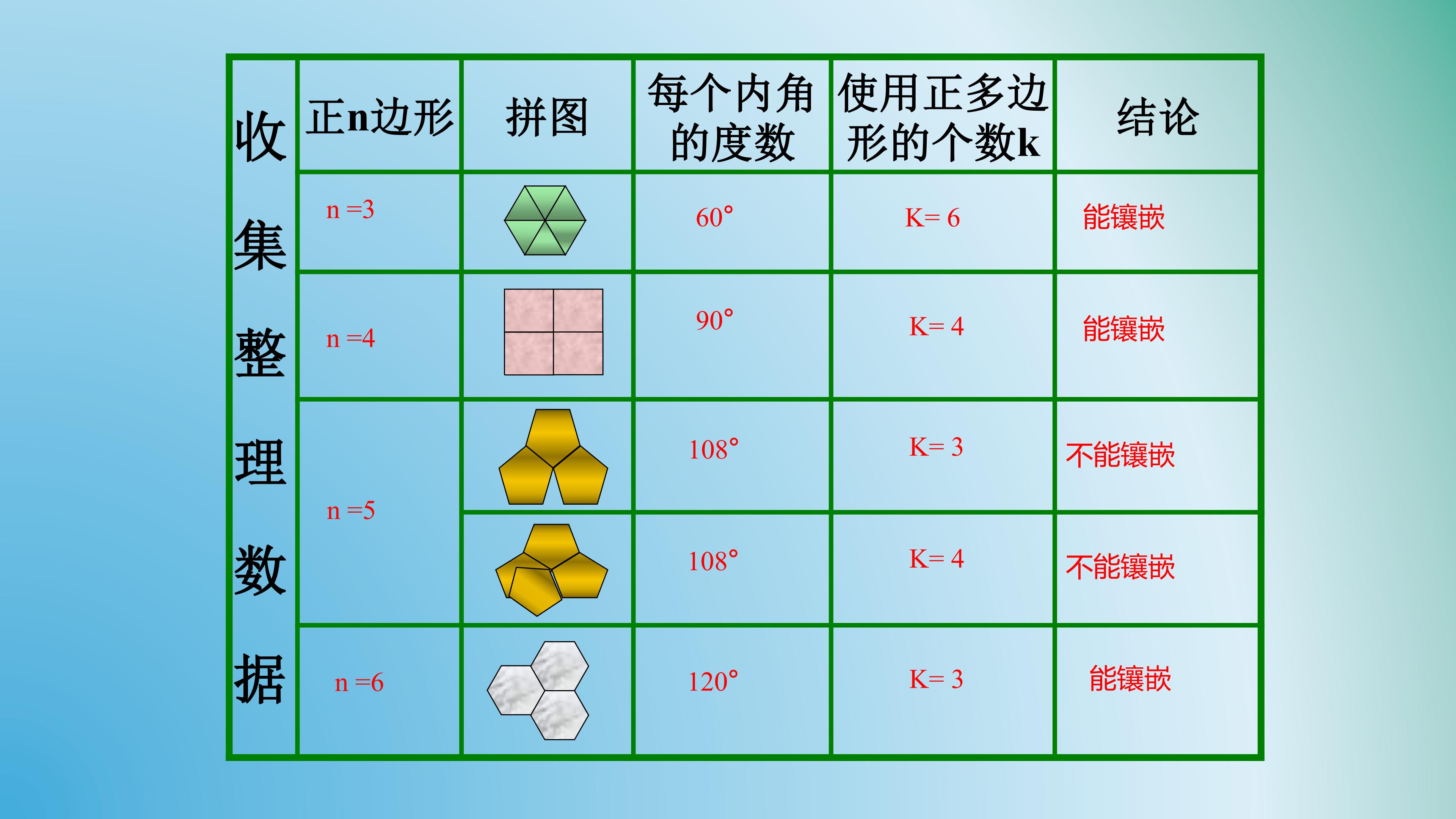 | 收集整理数据 | 正n边形 | 拼图 | 每个内角的度数 | 使用正多边形的个数k | 结论 |
|---|---|---|---|---|---|
| | n =3 | | 60° | K= 6 | 能镶嵌 |
| | n =4 | | 90° | K= 4 | 能镶嵌 |
| | n =5 | | 108° | K= 3 | 不能镶嵌 |
| | | | 108° | K= 4 | 不能镶嵌 |
| | n =6 | | 120° | K= 3 | 能镶嵌 |